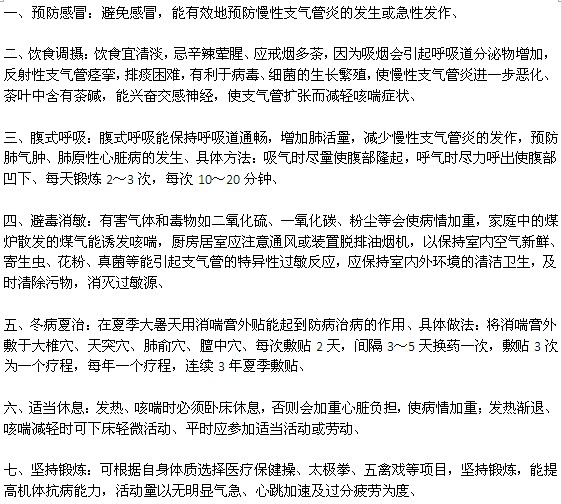 一、预防感冒：避免感冒，能有效地预防慢性支气管炎的发生或急性发作、

二、饮食调摄：饮食宜清淡，忌辛辣荤腥、应戒烟多茶，因为吸烟会引起呼吸道分泌物增加，反射性支气管痉挛，排痰困难，有利于病毒、细菌的生长繁殖，使慢性支气管炎进一步恶化、茶叶中含有茶碱，能兴奋交感神经，使支气管扩张而减轻咳喘症状、

三、腹式呼吸：腹式呼吸能保持呼吸道通畅，增加肺活量，减少慢性支气管炎的发作，预防肺气肿、肺原性心脏病的发生、具体方法：吸气时尽量使腹部隆起，呼气时尽力呼出使腹部凹下、每天锻炼 2～3 次，每次 10～20 分钟、

四、避毒消敏：有害气体和毒物如二氧化硫、一氧化碳、粉尘等会使病情加重，家庭中的煤炉散发的煤气能诱发咳喘，厨房居室应注意通风或装置脱排油烟机，以保持室内空气新鲜、寄生虫、花粉、真菌等能引起支气管的特异性过敏反应，应保持室内外环境的清洁卫生，及时清除污物，消灭过敏源、

五、冬病夏治：在夏季大暑天用消喘膏外贴能起到防病治病的作用、具体做法：将消喘膏外敷于大椎穴、天突穴、肺俞穴、膻中穴、每次敷贴 2 天，间隔 3～5 天换药一次，敷贴 3 次为一个疗程，每年一个疗程，连续 3 年夏季敷贴、

六、适当休息：发热、咳喘时必须卧床休息，否则会加重心脏负担，使病情加重；发热渐退、咳喘减轻时可下床轻微活动、平时应参加适当活动或劳动、

七、坚持锻炼：可根据自身体质选择医疗保健操、太极拳、五禽戏等项目，坚持锻炼，能提高机体抗病能力，活动量以无明显气急、心跳加速及过分疲劳为度、